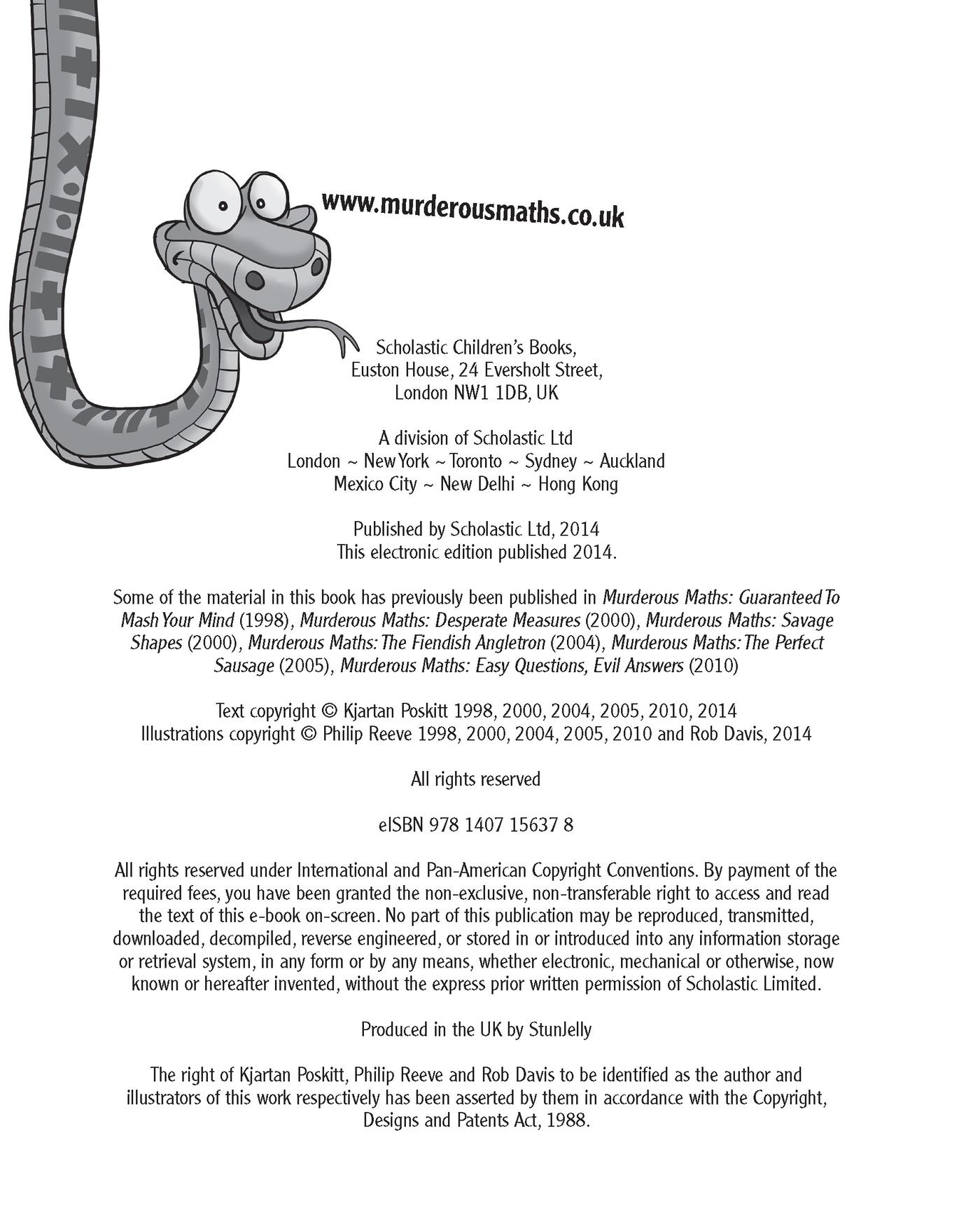 www.murderousmaths.co.uk

Scholastic Children's Books,
Euston House, 24 Eversholt Street,
London NW1 1DB, UK

A division of Scholastic Ltd
London ~ New York ~ Toronto ~ Sydney ~ Auckland
Mexico City ~ New Delhi ~ Hong Kong

Published by Scholastic Ltd, 2014
This electronic edition published 2014.

Some of the material in this book has previously been published in Murderous Maths: Guaranteed To Mash Your Mind (1998), Murderous Maths: Desperate Measures (2000), Murderous Maths: Savage Shapes (2000), Murderous Maths: The Fiendish Angletron (2004), Murderous Maths: The Perfect Sausage (2005), Murderous Maths: Easy Questions, Evil Answers (2010)

Text copyright © Kjartan Poskitt 1998, 2000, 2004, 2005, 2010, 2014
Illustrations copyright © Philip Reeve 1998, 2000, 2004, 2005, 2010 and Rob Davis, 2014

All rights reserved

eISBN 978 1407 15637 8

All rights reserved under International and Pan-American Copyright Conventions. By payment of the required fees, you have been granted the non-exclusive, non-transferable right to access and read the text of this e-book on-screen. No part of this publication may be reproduced, transmitted, downloaded, decompiled, reverse engineered, or stored in or introduced into any information storage or retrieval system, in any form or by any means, whether electronic, mechanical or otherwise, now known or hereafter invented, without the express prior written permission of Scholastic Limited.

Produced in the UK by StunJelly

The right of Kjartan Poskitt, Philip Reeve and Rob Davis to be identified as the author and illustrators of this work respectively has been asserted by them in accordance with the Copyright, Designs and Patents Act, 1988.